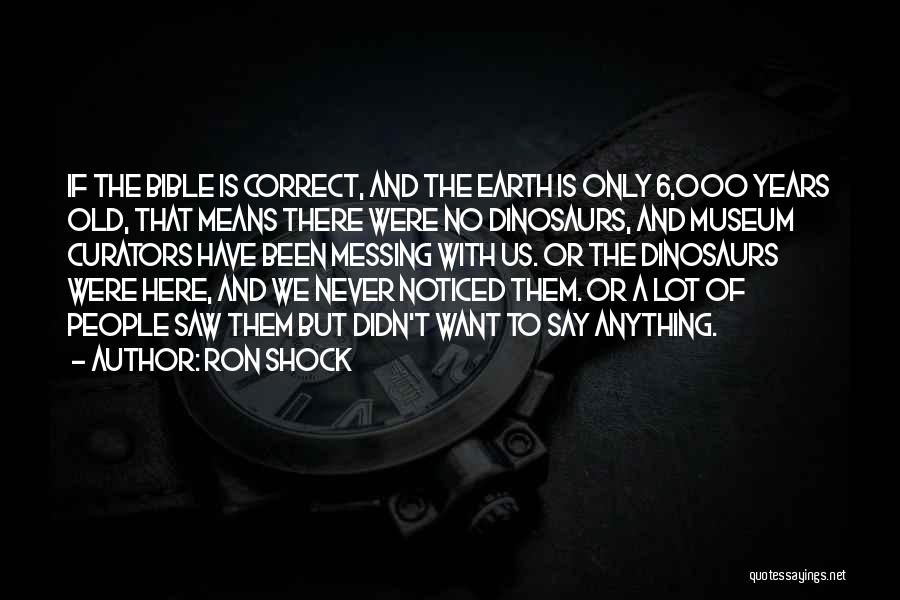 IF THE BIBLE IS CORRECT, AND THE EARTH IS ONLY 6,000 YEARS OLD, THAT MEANS THERE WERE NO DINOSAURS, AND MUSEUM CURATORS HAVE BEEN MESSING WITH US. OR THE DINOSAURS WERE HERE, AND WE NEVER NOTICED THEM. OR A LOT OF PEOPLE SAW THEM BUT DIDN'T WANT TO SAY ANYTHING.
- AUTHOR: RON SHOCK

quotessayings.net